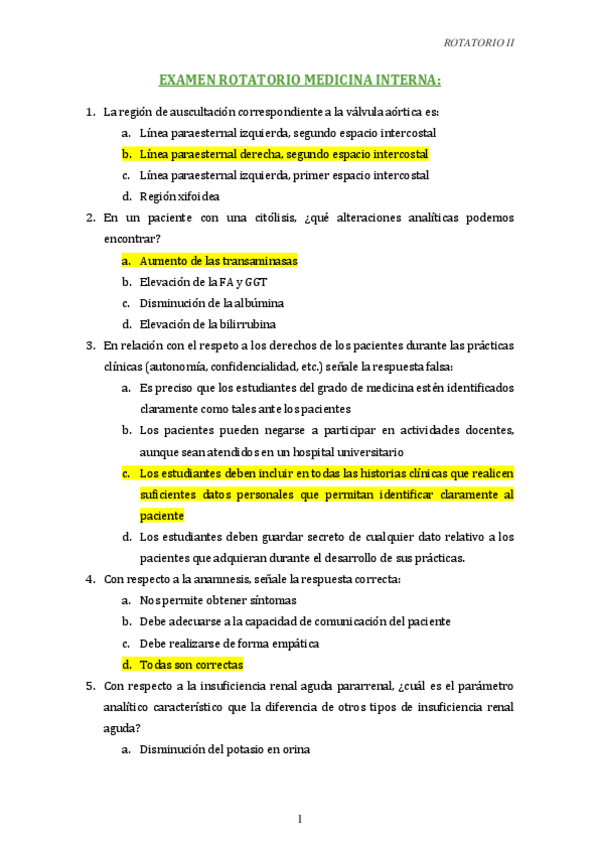 ROTATORIO II

EXAMEN ROTATORIO MEDICINA INTERNA:

1. La región de auscultación correspondiente a la válvula aórtica es:
a. Línea paraesternal izquierda, segundo espacio intercostal
b. Línea paraesternal derecha, segundo espacio intercostal
c. Línea paraesternal izquierda, primer espacio intercostal
d. Región xifoidea

2. En un paciente con una citólisis, ¿qué alteraciones analíticas podemos encontrar?
a. Aumento de las transaminasas
b. Elevación de la FA y GGT
c. Disminución de la albúmina
d. Elevación de la bilirrubina

3. En relación con el respeto a los derechos de los pacientes durante las prácticas clínicas (autonomía, confidencialidad, etc.) señale la respuesta falsa:
a. Es preciso que los estudiantes del grado de medicina estén identificados claramente como tales ante los pacientes
b. Los pacientes pueden negarse a participar en actividades docentes, aunque sean atendidos en un hospital universitario
c. Los estudiantes deben incluir en todas las historias clínicas que realicen suficientes datos personales que permitan identificar claramente al paciente
d. Los estudiantes deben guardar secreto de cualquier dato relativo a los pacientes que adquieran durante el desarrollo de sus prácticas.

4. Con respecto a la anamnesis, señale la respuesta correcta:
a. Nos permite obtener síntomas
b. Debe adecuarse a la capacidad de comunicación del paciente
c. Debe realizarse de forma empática
d. Todas son correctas

5. Con respecto a la insuficiencia renal aguda pararrenal, ¿cuál es el parámetro analítico característico que la diferencia de otros tipos de insuficiencia renal aguda?
a. Disminución del potasio en orina

1